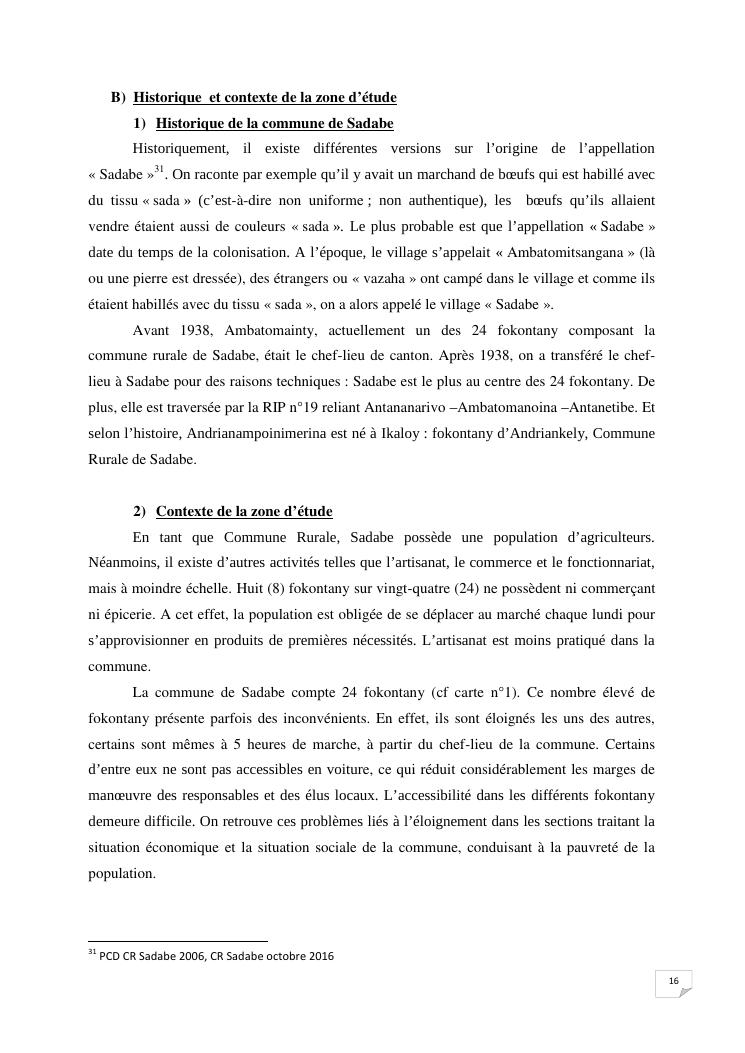 B) Historique et contexte de la zone d'étude

1) Historique de la commune de Sadabe

Historiquement, il existe différentes versions sur l'origine de l'appellation « Sadabe »$^{31}$. On raconte par exemple qu'il y avait un marchand de bœufs qui est habillé avec du tissu « sada » (c'est-à-dire non uniforme ; non authentique), les bœufs qu'ils allaient vendre étaient aussi de couleurs « sada ». Le plus probable est que l'appellation « Sadabe » date du temps de la colonisation. A l'époque, le village s'appelait « Ambatomitsangana » (là ou une pierre est dressée), des étrangers ou « vazaha » ont campé dans le village et comme ils étaient habillés avec du tissu « sada », on a alors appelé le village « Sadabe ».

Avant 1938, Ambatomainty, actuellement un des 24 fokontany composant la commune rurale de Sadabe, était le chef-lieu de canton. Après 1938, on a transféré le chef-lieu à Sadabe pour des raisons techniques : Sadabe est le plus au centre des 24 fokontany. De plus, elle est traversée par la RIP n°19 reliant Antananarivo –Ambatomanoina –Antanetibe. Et selon l'histoire, Andrianampoinimerina est né à Ikaloy : fokontany d'Andriankely, Commune Rurale de Sadabe.

2) Contexte de la zone d'étude

En tant que Commune Rurale, Sadabe possède une population d'agriculteurs. Néanmoins, il existe d'autres activités telles que l'artisanat, le commerce et le fonctionnariat, mais à moindre échelle. Huit (8) fokontany sur vingt-quatre (24) ne possèdent ni commerçant ni épicerie. A cet effet, la population est obligée de se déplacer au marché chaque lundi pour s'approvisionner en produits de premières nécessités. L'artisanat est moins pratiqué dans la commune.

La commune de Sadabe compte 24 fokontany (cf carte n°1). Ce nombre élevé de fokontany présente parfois des inconvénients. En effet, ils sont éloignés les uns des autres, certains sont mêmes à 5 heures de marche, à partir du chef-lieu de la commune. Certains d'entre eux ne sont pas accessibles en voiture, ce qui réduit considérablement les marges de manœuvre des responsables et des élus locaux. L'accessibilité dans les différents fokontany demeure difficile. On retrouve ces problèmes liés à l'éloignement dans les sections traitant la situation économique et la situation sociale de la commune, conduisant à la pauvreté de la population.

$^{31}$ PCD CR Sadabe 2006, CR Sadabe octobre 2016

16